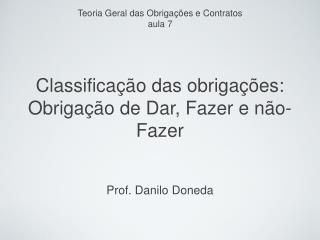 Teoria Geral das Obrigações e Contratos
aula 7

Classificação das obrigações: Obrigação de Dar, Fazer e não-Fazer

Prof. Danilo Doneda